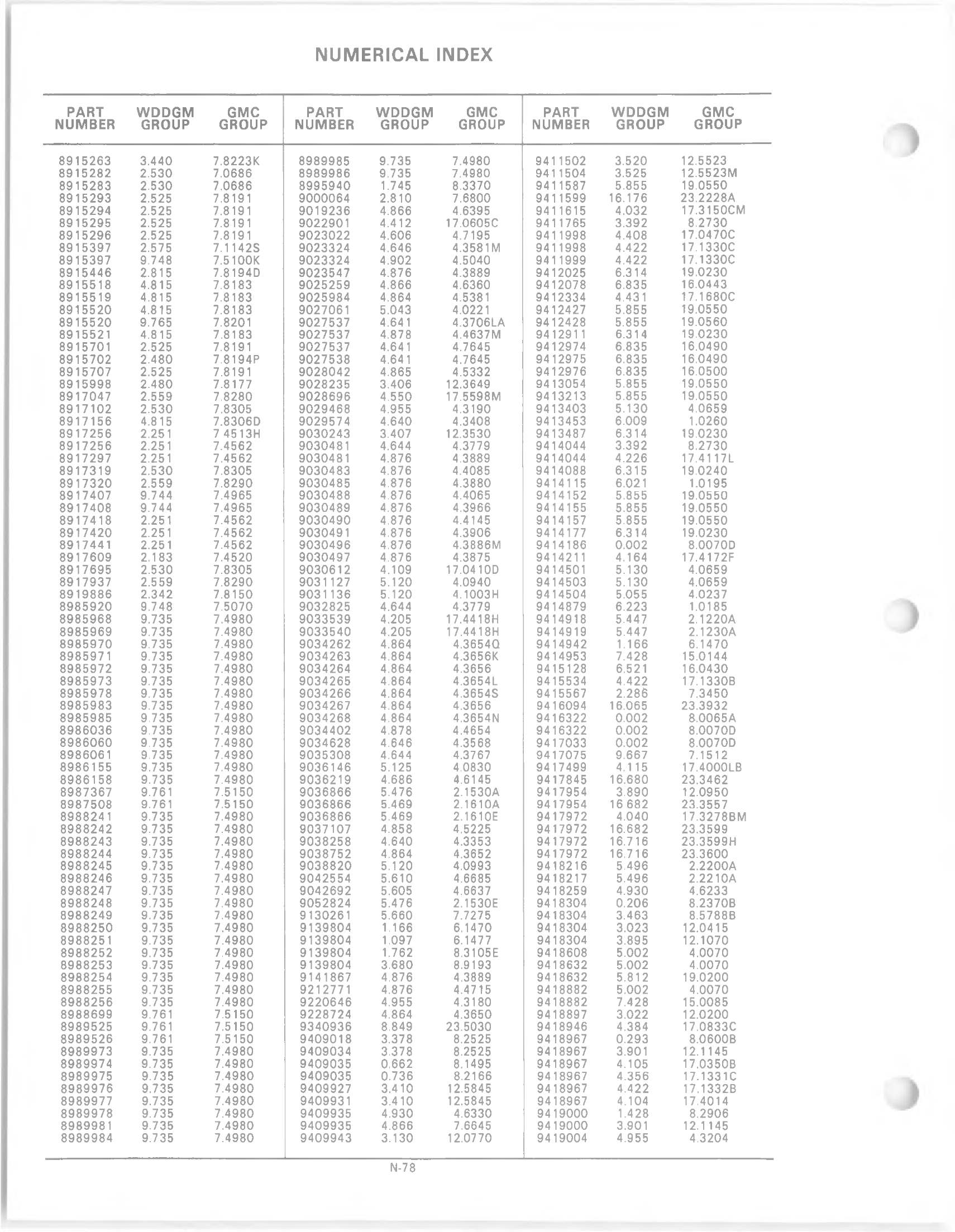 NUMERICAL INDEX

| PART NUMBER | WDDGM GROUP | GMC GROUP |
|---|---|---|
| 8915263 | 3.440 | 7.8223K |
| 8915282 | 2.530 | 7.0686 |
| 8915283 | 2.530 | 7.0686 |
| 8915293 | 2.525 | 7.8191 |
| 8915294 | 2.525 | 7.8191 |
| 8915295 | 2.525 | 7.8191 |
| 8915296 | 2.525 | 7.8191 |
| 8915397 | 2.575 | 7.1142S |
| 8915397 | 9.748 | 7.5100K |
| 8915446 | 2.815 | 7.8194D |
| 8915518 | 4.815 | 7.8183 |
| 8915519 | 4.815 | 7.8183 |
| 8915520 | 4.815 | 7.8183 |
| 8915520 | 9.765 | 7.8201 |
| 8915521 | 4.815 | 7.8183 |
| 8915701 | 2.525 | 7.8191 |
| 8915702 | 2.480 | 7.8194P |
| 8915707 | 2.525 | 7.8191 |
| 8915998 | 2.480 | 7.8177 |
| 8917047 | 2.559 | 7.8280 |
| 8917102 | 2.530 | 7.8305 |
| 8917156 | 4.815 | 7.8306D |
| 8917256 | 2.251 | 7.4513H |
| 8917256 | 2.251 | 7.4562 |
| 8917297 | 2.251 | 7.4562 |
| 8917319 | 2.530 | 7.8305 |
| 8917320 | 2.559 | 7.8290 |
| 8917407 | 9.744 | 7.4965 |
| 8917408 | 9.744 | 7.4965 |
| 8917418 | 2.251 | 7.4562 |
| 8917420 | 2.251 | 7.4562 |
| 8917441 | 2.251 | 7.4562 |
| 8917609 | 2.183 | 7.4520 |
| 8917695 | 2.530 | 7.8305 |
| 8917937 | 2.559 | 7.8290 |
| 8919886 | 2.342 | 7.8150 |
| 8985920 | 9.748 | 7.5070 |
| 8985968 | 9.735 | 7.4980 |
| 8985969 | 9.735 | 7.4980 |
| 8985970 | 9.735 | 7.4980 |
| 8985971 | 9.735 | 7.4980 |
| 8985972 | 9.735 | 7.4980 |
| 8985973 | 9.735 | 7.4980 |
| 8985978 | 9.735 | 7.4980 |
| 8985983 | 9.735 | 7.4980 |
| 8985985 | 9.735 | 7.4980 |
| 8986036 | 9.735 | 7.4980 |
| 8986060 | 9.735 | 7.4980 |
| 8986061 | 9.735 | 7.4980 |
| 8986155 | 9.735 | 7.4980 |
| 8986158 | 9.735 | 7.4980 |
| 8987367 | 9.761 | 7.5150 |
| 8987508 | 9.761 | 7.5150 |
| 8988241 | 9.735 | 7.4980 |
| 8988242 | 9.735 | 7.4980 |
| 8988243 | 9.735 | 7.4980 |
| 8988244 | 9.735 | 7.4980 |
| 8988245 | 9.735 | 7.4980 |
| 8988246 | 9.735 | 7.4980 |
| 8988247 | 9.735 | 7.4980 |
| 8988248 | 9.735 | 7.4980 |
| 8988249 | 9.735 | 7.4980 |
| 8988250 | 9.735 | 7.4980 |
| 8988251 | 9.735 | 7.4980 |
| 8988252 | 9.735 | 7.4980 |
| 8988253 | 9.735 | 7.4980 |
| 8988254 | 9.735 | 7.4980 |
| 8988255 | 9.735 | 7.4980 |
| 8988256 | 9.735 | 7.4980 |
| 8988699 | 9.761 | 7.5150 |
| 8989525 | 9.761 | 7.5150 |
| 8989526 | 9.761 | 7.5150 |
| 8989973 | 9.735 | 7.4980 |
| 8989974 | 9.735 | 7.4980 |
| 8989975 | 9.735 | 7.4980 |
| 8989976 | 9.735 | 7.4980 |
| 8989977 | 9.735 | 7.4980 |
| 8989978 | 9.735 | 7.4980 |
| 8989981 | 9.735 | 7.4980 |
| 8989984 | 9.735 | 7.4980 |

| PART NUMBER | WDDGM GROUP | GMC GROUP |
|---|---|---|
| 8989985 | 9.735 | 7.4980 |
| 8989986 | 9.735 | 7.4980 |
| 8995940 | 1.745 | 8.3370 |
| 9000064 | 2.810 | 7.6800 |
| 9019236 | 4.866 | 4.6395 |
| 9022901 | 4.412 | 17.0605C |
| 9023022 | 4.606 | 4.7195 |
| 9023324 | 4.646 | 4.3581M |
| 9023324 | 4.902 | 4.5040 |
| 9023547 | 4.876 | 4.3889 |
| 9025259 | 4.866 | 4.6360 |
| 9025984 | 4.864 | 4.5381 |
| 9027061 | 5.043 | 4.0221 |
| 9027537 | 4.641 | 4.3706LA |
| 9027537 | 4.878 | 4.4637M |
| 9027537 | 4.641 | 4.7645 |
| 9027538 | 4.641 | 4.7645 |
| 9028042 | 4.865 | 4.5332 |
| 9028235 | 3.406 | 12.3649 |
| 9028696 | 4.550 | 17.5598M |
| 9029468 | 4.955 | 4.3190 |
| 9029574 | 4.640 | 4.3408 |
| 9030243 | 3.407 | 12.3530 |
| 9030481 | 4.644 | 4.3779 |
| 9030481 | 4.876 | 4.3889 |
| 9030483 | 4.876 | 4.4085 |
| 9030485 | 4.876 | 4.3880 |
| 9030488 | 4.876 | 4.4065 |
| 9030489 | 4.876 | 4.3966 |
| 9030490 | 4.876 | 4.4145 |
| 9030491 | 4.876 | 4.3906 |
| 9030496 | 4.876 | 4.3886M |
| 9030497 | 4.876 | 4.3875 |
| 9030612 | 4.109 | 17.0410D |
| 9031127 | 5.120 | 4.0940 |
| 9031136 | 5.120 | 4.1003H |
| 9032825 | 4.644 | 4.3779 |
| 9033539 | 4.205 | 17.4418H |
| 9033540 | 4.205 | 17.4418H |
| 9034262 | 4.864 | 4.3654Q |
| 9034263 | 4.864 | 4.3656K |
| 9034264 | 4.864 | 4.3656 |
| 9034265 | 4.864 | 4.3654L |
| 9034266 | 4.864 | 4.3654S |
| 9034267 | 4.864 | 4.3656 |
| 9034268 | 4.864 | 4.3654N |
| 9034402 | 4.878 | 4.4654 |
| 9034628 | 4.646 | 4.3568 |
| 9035308 | 4.644 | 4.3767 |
| 9036146 | 5.125 | 4.0830 |
| 9036219 | 4.686 | 4.6145 |
| 9036866 | 5.476 | 2.1530A |
| 9036866 | 5.469 | 2.1610A |
| 9036866 | 5.469 | 2.1610E |
| 9037107 | 4.858 | 4.5225 |
| 9038258 | 4.640 | 4.3353 |
| 9038752 | 4.864 | 4.3652 |
| 9038820 | 5.120 | 4.0993 |
| 9042554 | 5.610 | 4.6685 |
| 9042692 | 5.605 | 4.6637 |
| 9052824 | 5.476 | 2.1530E |
| 9130261 | 5.660 | 7.7275 |
| 9139804 | 1.166 | 6.1470 |
| 9139804 | 1.097 | 6.1477 |
| 9139804 | 1.762 | 8.3105E |
| 9139804 | 3.680 | 8.9193 |
| 9141867 | 4.876 | 4.3889 |
| 9212771 | 4.876 | 4.4715 |
| 9220646 | 4.955 | 4.3180 |
| 9228724 | 4.864 | 4.3650 |
| 9340936 | 8.849 | 23.5030 |
| 9409018 | 3.378 | 8.2525 |
| 9409034 | 3.378 | 8.2525 |
| 9409035 | 0.662 | 8.1495 |
| 9409035 | 0.736 | 8.2166 |
| 9409927 | 3.410 | 12.5845 |
| 9409931 | 3.410 | 12.5845 |
| 9409935 | 4.930 | 4.6330 |
| 9409935 | 4.866 | 7.6645 |
| 9409943 | 3.130 | 12.0770 |

| PART NUMBER | WDDGM GROUP | GMC GROUP |
|---|---|---|
| 9411502 | 3.520 | 12.5523 |
| 9411504 | 3.525 | 12.5523M |
| 9411587 | 5.855 | 19.0550 |
| 9411599 | 16.176 | 23.2228A |
| 9411615 | 4.032 | 17.3150CM |
| 9411765 | 3.392 | 8.2730 |
| 9411998 | 4.408 | 17.0470C |
| 9411998 | 4.422 | 17.1330C |
| 9411999 | 4.422 | 17.1330C |
| 9412025 | 6.314 | 19.0230 |
| 9412078 | 6.835 | 16.0443 |
| 9412334 | 4.431 | 17.1680C |
| 9412427 | 5.855 | 19.0550 |
| 9412428 | 5.855 | 19.0560 |
| 9412911 | 6.314 | 19.0230 |
| 9412974 | 6.835 | 16.0490 |
| 9412975 | 6.835 | 16.0490 |
| 9412976 | 6.835 | 16.0500 |
| 9413054 | 5.855 | 19.0550 |
| 9413213 | 5.855 | 19.0550 |
| 9413403 | 5.130 | 4.0659 |
| 9413453 | 6.009 | 1.0260 |
| 9413487 | 6.314 | 19.0230 |
| 9414044 | 3.392 | 8.2730 |
| 9414044 | 4.226 | 17.4117L |
| 9414088 | 6.315 | 19.0240 |
| 9414115 | 6.021 | 1.0195 |
| 9414152 | 5.855 | 19.0550 |
| 9414155 | 5.855 | 19.0550 |
| 9414157 | 5.855 | 19.0550 |
| 9414177 | 6.314 | 19.0230 |
| 9414186 | 0.002 | 8.0070D |
| 9414211 | 4.164 | 17.4172F |
| 9414501 | 5.130 | 4.0659 |
| 9414503 | 5.130 | 4.0659 |
| 9414504 | 5.055 | 4.0237 |
| 9414879 | 6.223 | 1.0185 |
| 9414918 | 5.447 | 2.1220A |
| 9414919 | 5.447 | 2.1230A |
| 9414942 | 1.166 | 6.1470 |
| 9414953 | 7.428 | 15.0144 |
| 9415128 | 6.521 | 16.0430 |
| 9415534 | 4.422 | 17.1330B |
| 9415567 | 2.286 | 7.3450 |
| 9416094 | 16.065 | 23.3932 |
| 9416322 | 0.002 | 8.0065A |
| 9416322 | 0.002 | 8.0070D |
| 9417033 | 0.002 | 8.0070D |
| 9417075 | 9.667 | 7.1512 |
| 9417499 | 4.115 | 17.4000LB |
| 9417845 | 16.680 | 23.3462 |
| 9417954 | 3.890 | 12.0950 |
| 9417954 | 16.682 | 23.3557 |
| 9417972 | 4.040 | 17.3278BM |
| 9417972 | 16.682 | 23.3599 |
| 9417972 | 16.716 | 23.3599H |
| 9417972 | 16.716 | 23.3600 |
| 9418216 | 5.496 | 2.2200A |
| 9418217 | 5.496 | 2.2210A |
| 9418259 | 4.930 | 4.6233 |
| 9418304 | 0.206 | 8.2370B |
| 9418304 | 3.463 | 8.5788B |
| 9418304 | 3.023 | 12.0415 |
| 9418304 | 3.895 | 12.1070 |
| 9418608 | 5.002 | 4.0070 |
| 9418632 | 5.002 | 4.0070 |
| 9418632 | 5.812 | 19.0200 |
| 9418882 | 5.002 | 4.0070 |
| 9418882 | 7.428 | 15.0085 |
| 9418897 | 3.022 | 12.0200 |
| 9418946 | 4.384 | 17.0833C |
| 9418967 | 0.293 | 8.0600B |
| 9418967 | 3.901 | 12.1145 |
| 9418967 | 4.105 | 17.0350B |
| 9418967 | 4.356 | 17.1331C |
| 9418967 | 4.422 | 17.1332B |
| 9418967 | 4.104 | 17.4014 |
| 9419000 | 1.428 | 8.2906 |
| 9419000 | 3.901 | 12.1145 |
| 9419004 | 4.955 | 4.3204 |

N-78